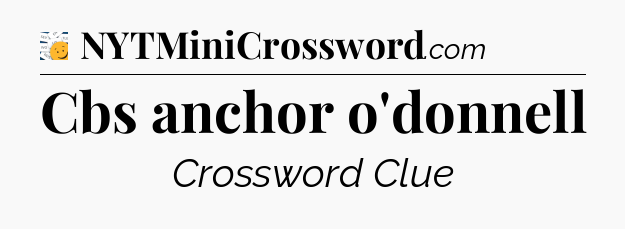 NYTMiniCrossword.com

Cbs anchor o'donnell

Crossword Clue